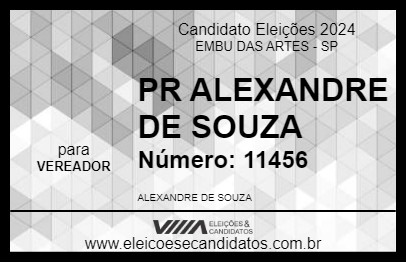 Candidato Eleições 2024
EMBU DAS ARTES - SP

PR ALEXANDRE DE SOUZA

para
VEREADOR

Número: 11456

ALEXANDRE DE SOUZA

VIIIA ELEIÇÕES & CANDIDATOS

www.eleicoesecandidatos.com.br